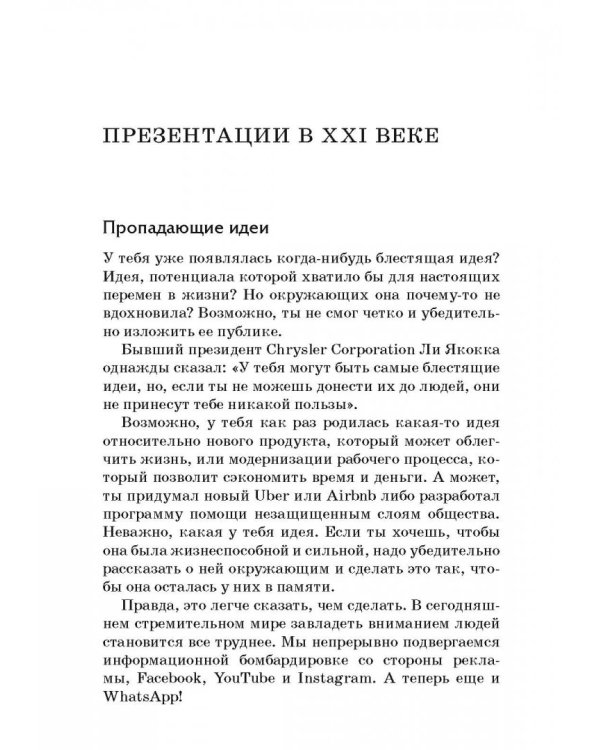 ПРЕЗЕНТАЦИИ В XXI ВЕКЕ

Пропадающие идеи

У тебя уже появлялась когда-нибудь блестящая идея? Идея, потенциала которой хватило бы для настоящих перемен в жизни? Но окружающих она почему-то не вдохновила? Возможно, ты не смог четко и убедительно изложить ее публике.

Бывший президент Chrysler Corporation Ли Якокка однажды сказал: «У тебя могут быть самые блестящие идеи, но, если ты не можешь донести их до людей, они не принесут тебе никакой пользы».

Возможно, у тебя как раз родилась какая-то идея относительно нового продукта, который может облегчить жизнь, или модернизации рабочего процесса, который позволит сэкономить время и деньги. А может, ты придумал новый Uber или Airbnb либо разработал программу помощи незащищенным слоям общества. Неважно, какая у тебя идея. Если ты хочешь, чтобы она была жизнеспособной и сильной, надо убедительно рассказать о ней окружающим и сделать это так, чтобы она осталась у них в памяти.

Правда, это легче сказать, чем сделать. В сегодняшнем стремительном мире завладеть вниманием людей становится все труднее. Мы непрерывно подвергаемся информационной бомбардировке со стороны рекламы, Facebook, YouTube и Instagram. А теперь еще и WhatsApp!